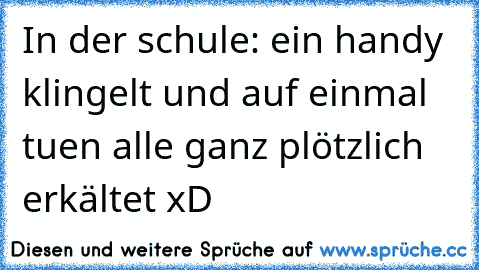 In der schule: ein handy klingelt und auf einmal tuen alle ganz plötzlich erkältet xD

Diesen und weitere Sprüche auf www.sprüche.cc